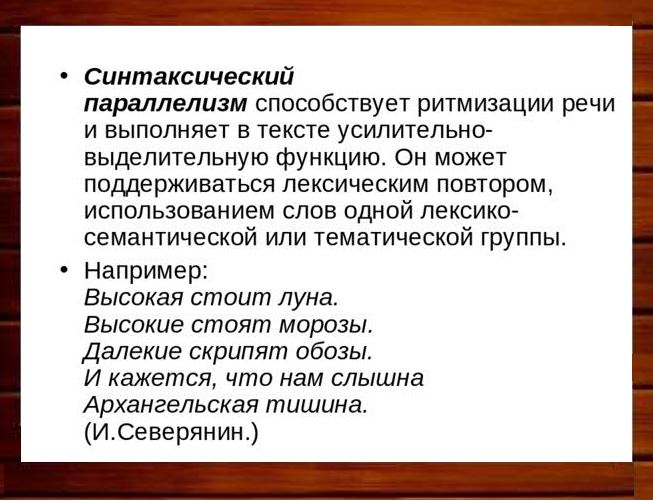 • Синтаксический параллелизм способствует ритмизации речи и выполняет в тексте усилительно-выделительную функцию. Он может поддерживаться лексическим повтором, использованием слов одной лексико-семантической или тематической группы.

• Например:
Высокая стоит луна.
Высокие стоят морозы.
Далекие скрипят обозы.
И кажется, что нам слышна
Архангельская тишина.
(И.Северянин.)